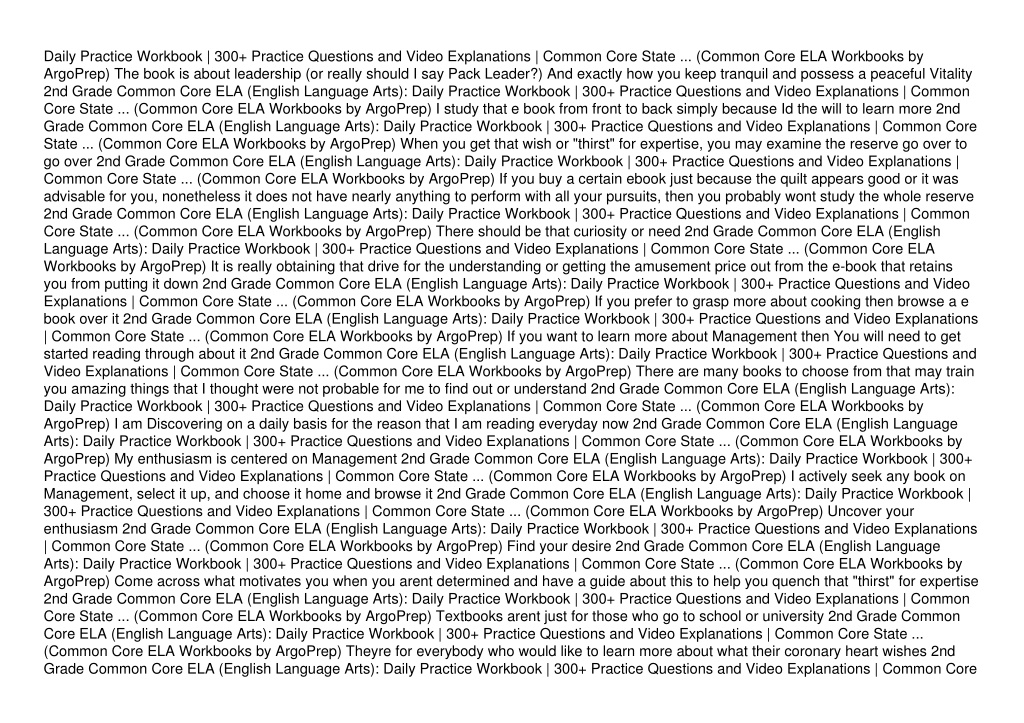 Daily Practice Workbook | 300+ Practice Questions and Video Explanations | Common Core State ... (Common Core ELA Workbooks by ArgoPrep) The book is about leadership (or really should I say Pack Leader?) And exactly how you keep tranquil and possess a peaceful Vitality 2nd Grade Common Core ELA (English Language Arts): Daily Practice Workbook | 300+ Practice Questions and Video Explanations | Common Core State ... (Common Core ELA Workbooks by ArgoPrep) I study that e book from front to back simply because Id the will to learn more 2nd Grade Common Core ELA (English Language Arts): Daily Practice Workbook | 300+ Practice Questions and Video Explanations | Common Core State ... (Common Core ELA Workbooks by ArgoPrep) When you get that wish or "thirst" for expertise, you may examine the reserve go over to go over 2nd Grade Common Core ELA (English Language Arts): Daily Practice Workbook | 300+ Practice Questions and Video Explanations | Common Core State ... (Common Core ELA Workbooks by ArgoPrep) If you buy a certain ebook just because the quilt appears good or it was advisable for you, nonetheless it does not have nearly anything to perform with all your pursuits, then you probably wont study the whole reserve 2nd Grade Common Core ELA (English Language Arts): Daily Practice Workbook | 300+ Practice Questions and Video Explanations | Common Core State ... (Common Core ELA Workbooks by ArgoPrep) There should be that curiosity or need 2nd Grade Common Core ELA (English Language Arts): Daily Practice Workbook | 300+ Practice Questions and Video Explanations | Common Core State ... (Common Core ELA Workbooks by ArgoPrep) It is really obtaining that drive for the understanding or getting the amusement price out from the e-book that retains you from putting it down 2nd Grade Common Core ELA (English Language Arts): Daily Practice Workbook | 300+ Practice Questions and Video Explanations | Common Core State ... (Common Core ELA Workbooks by ArgoPrep) If you prefer to grasp more about cooking then browse a e book over it 2nd Grade Common Core ELA (English Language Arts): Daily Practice Workbook | 300+ Practice Questions and Video Explanations | Common Core State ... (Common Core ELA Workbooks by ArgoPrep) If you want to learn more about Management then You will need to get started reading through about it 2nd Grade Common Core ELA (English Language Arts): Daily Practice Workbook | 300+ Practice Questions and Video Explanations | Common Core State ... (Common Core ELA Workbooks by ArgoPrep) There are many books to choose from that may train you amazing things that I thought were not probable for me to find out or understand 2nd Grade Common Core ELA (English Language Arts): Daily Practice Workbook | 300+ Practice Questions and Video Explanations | Common Core State ... (Common Core ELA Workbooks by ArgoPrep) I am Discovering on a daily basis for the reason that I am reading everyday now 2nd Grade Common Core ELA (English Language Arts): Daily Practice Workbook | 300+ Practice Questions and Video Explanations | Common Core State ... (Common Core ELA Workbooks by ArgoPrep) My enthusiasm is centered on Management 2nd Grade Common Core ELA (English Language Arts): Daily Practice Workbook | 300+ Practice Questions and Video Explanations | Common Core State ... (Common Core ELA Workbooks by ArgoPrep) I actively seek any book on Management, select it up, and choose it home and browse it 2nd Grade Common Core ELA (English Language Arts): Daily Practice Workbook | 300+ Practice Questions and Video Explanations | Common Core State ... (Common Core ELA Workbooks by ArgoPrep) Uncover your enthusiasm 2nd Grade Common Core ELA (English Language Arts): Daily Practice Workbook | 300+ Practice Questions and Video Explanations | Common Core State ... (Common Core ELA Workbooks by ArgoPrep) Find your desire 2nd Grade Common Core ELA (English Language Arts): Daily Practice Workbook | 300+ Practice Questions and Video Explanations | Common Core State ... (Common Core ELA Workbooks by ArgoPrep) Come across what motivates you when you arent determined and have a guide about this to help you quench that "thirst" for expertise 2nd Grade Common Core ELA (English Language Arts): Daily Practice Workbook | 300+ Practice Questions and Video Explanations | Common Core State ... (Common Core ELA Workbooks by ArgoPrep) Textbooks arent just for those who go to school or university 2nd Grade Common Core ELA (English Language Arts): Daily Practice Workbook | 300+ Practice Questions and Video Explanations | Common Core State ... (Common Core ELA Workbooks by ArgoPrep) Theyre for everybody who would like to learn more about what their coronary heart wishes 2nd Grade Common Core ELA (English Language Arts): Daily Practice Workbook | 300+ Practice Questions and Video Explanations | Common Core